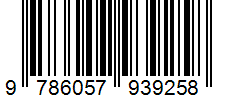 9 786057 939258